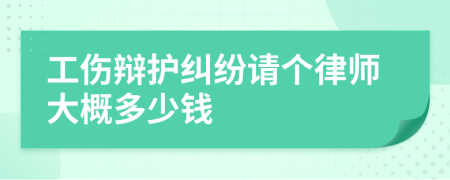 工伤辩护纠纷请个律师大概多少钱